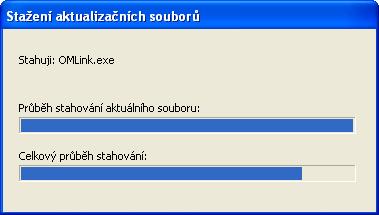 Stažení aktualizačních souborů

Stahuji: OMLink.exe

Průběh stahování aktuálního souboru:

Celkový průběh stahování: